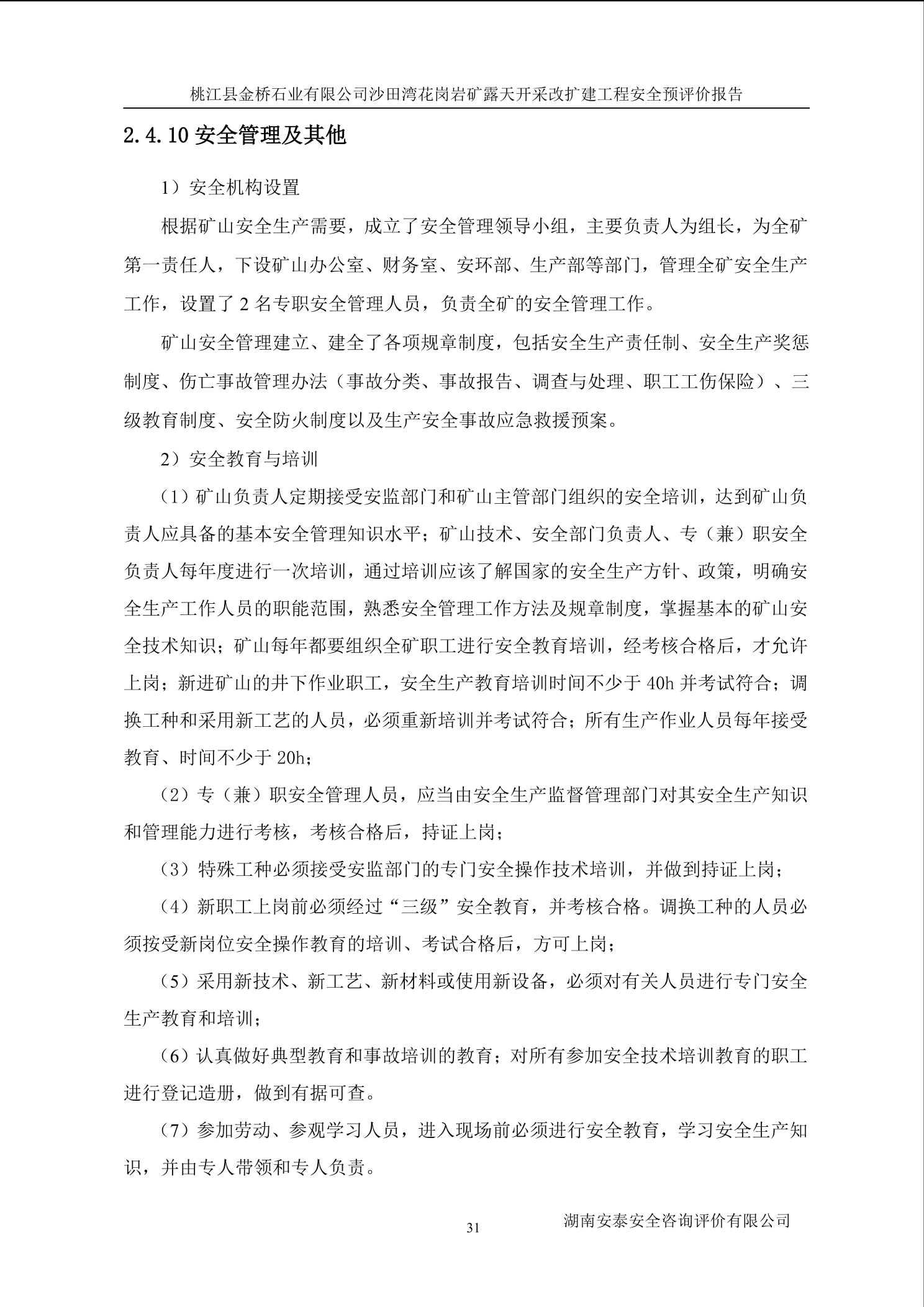 桃江县金桥石业有限公司沙田湾花岗岩矿露天开采改扩建工程安全预评价报告

2.4.10 安全管理及其他

1）安全机构设置

根据矿山安全生产需要，成立了安全管理领导小组，主要负责人为组长，为全矿第一责任人，下设矿山办公室、财务室、安环部、生产部等部门，管理全矿安全生产工作，设置了 2 名专职安全管理人员，负责全矿的安全管理工作。

矿山安全管理建立、建全了各项规章制度，包括安全生产责任制、安全生产奖惩制度、伤亡事故管理办法（事故分类、事故报告、调查与处理、职工工伤保险）、三级教育制度、安全防火制度以及生产安全事故应急救援预案。

2）安全教育与培训

（1）矿山负责人定期接受安监部门和矿山主管部门组织的安全培训，达到矿山负责人应具备的基本安全管理知识水平；矿山技术、安全部门负责人、专（兼）职安全负责人每年度进行一次培训，通过培训应该了解国家的安全生产方针、政策，明确安全生产工作人员的职能范围，熟悉安全管理工作方法及规章制度，掌握基本的矿山安全技术知识；矿山每年都要组织全矿职工进行安全教育培训，经考核合格后，才允许上岗；新进矿山的井下作业职工，安全生产教育培训时间不少于 40h 并考试符合；调换工种和采用新工艺的人员，必须重新培训并考试符合；所有生产作业人员每年接受教育、时间不少于 20h；

（2）专（兼）职安全管理人员，应当由安全生产监督管理部门对其安全生产知识和管理能力进行考核，考核合格后，持证上岗；

（3）特殊工种必须接受安监部门的专门安全操作技术培训，并做到持证上岗；

（4）新职工上岗前必须经过“三级”安全教育，并考核合格。调换工种的人员必须按受新岗位安全操作教育的培训、考试合格后，方可上岗；

（5）采用新技术、新工艺、新材料或使用新设备，必须对有关人员进行专门安全生产教育和培训；

（6）认真做好典型教育和事故培训的教育；对所有参加安全技术培训教育的职工进行登记造册，做到有据可查。

（7）参加劳动、参观学习人员，进入现场前必须进行安全教育，学习安全生产知识，并由专人带领和专人负责。

31

湖南安泰安全咨询评价有限公司